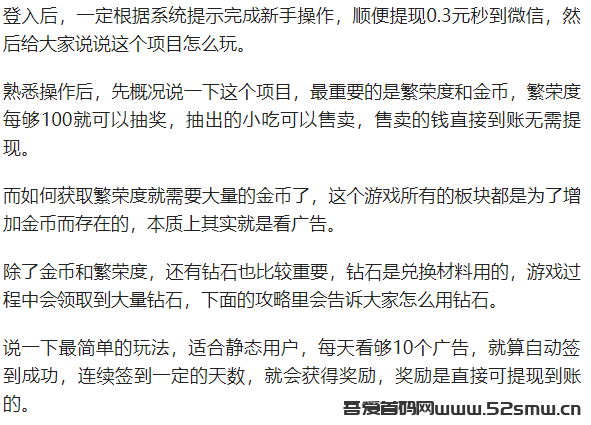 登入后，一定根据系统提示完成新手操作，顺便提现0.3元秒到微信，然后给大家说说这个项目怎么玩。

熟悉操作后，先概况说一下这个项目，最重要的是繁荣度和金币，繁荣度每够100就可以抽奖，抽出的小吃可以售卖，售卖的钱直接到账无需提现。

而如何获取繁荣度就需要大量的金币了，这个游戏所有的板块都是为了增加金币而存在的，本质上其实就是看广告。

除了金币和繁荣度，还有钻石也比较重要，钻石是兑换材料用的，游戏过程中会领取到大量钻石，下面的攻略里会告诉大家怎么用钻石。

说一下最简单的玩法，适合静态用户，每天看够10个广告，就算自动签到成功，连续签到一定的天数，就会获得奖励，奖励是直接可提现到账的。

吾爱首码网www.52smw.cn